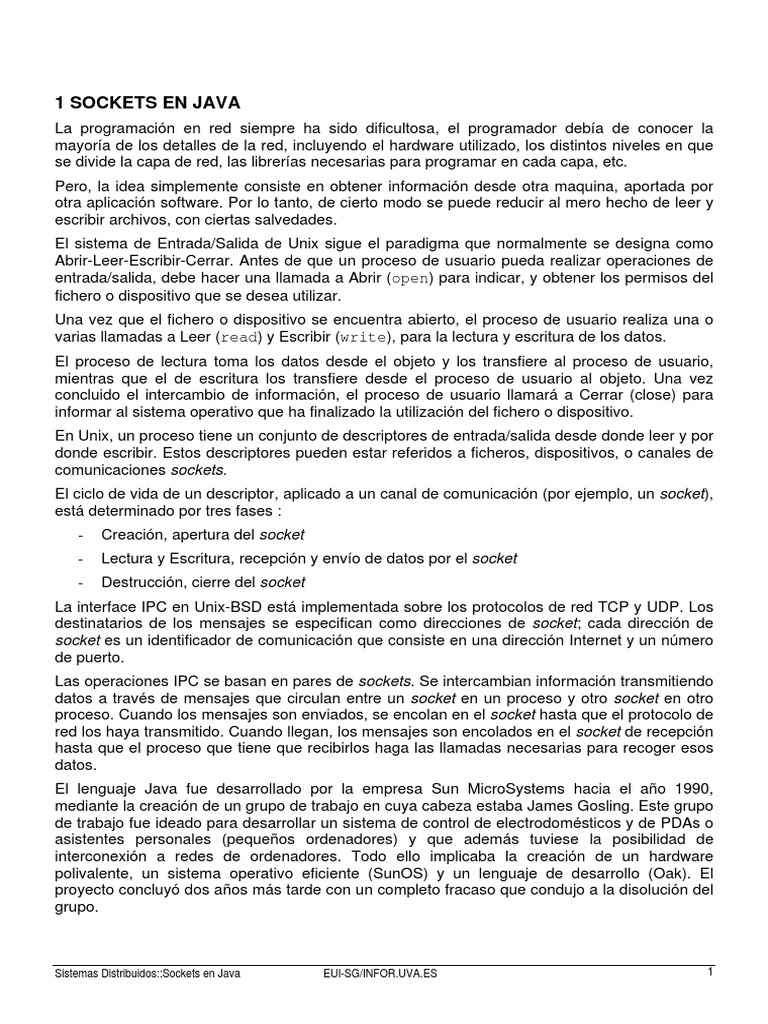 1 SOCKETS EN JAVA

La programación en red siempre ha sido dificultosa, el programador debía de conocer la mayoría de los detalles de la red, incluyendo el hardware utilizado, los distintos niveles en que se divide la capa de red, las librerías necesarias para programar en cada capa, etc.

Pero, la idea simplemente consiste en obtener información desde otra maquina, aportada por otra aplicación software. Por lo tanto, de cierto modo se puede reducir al mero hecho de leer y escribir archivos, con ciertas salvedades.

El sistema de Entrada/Salida de Unix sigue el paradigma que normalmente se designa como Abrir-Leer-Escribir-Cerrar. Antes de que un proceso de usuario pueda realizar operaciones de entrada/salida, debe hacer una llamada a Abrir (open) para indicar, y obtener los permisos del fichero o dispositivo que se desea utilizar.

Una vez que el fichero o dispositivo se encuentra abierto, el proceso de usuario realiza una o varias llamadas a Leer (read) y Escribir (write), para la lectura y escritura de los datos.

El proceso de lectura toma los datos desde el objeto y los transfiere al proceso de usuario, mientras que el de escritura los transfiere desde el proceso de usuario al objeto. Una vez concluido el intercambio de información, el proceso de usuario llamará a Cerrar (close) para informar al sistema operativo que ha finalizado la utilización del fichero o dispositivo.

En Unix, un proceso tiene un conjunto de descriptores de entrada/salida desde donde leer y por donde escribir. Estos descriptores pueden estar referidos a ficheros, dispositivos, o canales de comunicaciones sockets.

El ciclo de vida de un descriptor, aplicado a un canal de comunicación (por ejemplo, un socket), está determinado por tres fases :

- Creación, apertura del socket
- Lectura y Escritura, recepción y envío de datos por el socket
- Destrucción, cierre del socket

La interface IPC en Unix-BSD está implementada sobre los protocolos de red TCP y UDP. Los destinatarios de los mensajes se especifican como direcciones de socket; cada dirección de socket es un identificador de comunicación que consiste en una dirección Internet y un número de puerto.

Las operaciones IPC se basan en pares de sockets. Se intercambian información transmitiendo datos a través de mensajes que circulan entre un socket en un proceso y otro socket en otro proceso. Cuando los mensajes son enviados, se encolan en el socket hasta que el protocolo de red los haya transmitido. Cuando llegan, los mensajes son encolados en el socket de recepción hasta que el proceso que tiene que recibirlos haga las llamadas necesarias para recoger esos datos.

El lenguaje Java fue desarrollado por la empresa Sun MicroSystems hacia el año 1990, mediante la creación de un grupo de trabajo en cuya cabeza estaba James Gosling. Este grupo de trabajo fue ideado para desarrollar un sistema de control de electrodomésticos y de PDAs o asistentes personales (pequeños ordenadores) y que además tuviese la posibilidad de interconexión a redes de ordenadores. Todo ello implicaba la creación de un hardware polivalente, un sistema operativo eficiente (SunOS) y un lenguaje de desarrollo (Oak). El proyecto concluyó dos años más tarde con un completo fracaso que condujo a la disolución del grupo.

Sistemas Distribuidos::Sockets en Java EUI-SG/INFOR.UVA.ES 1